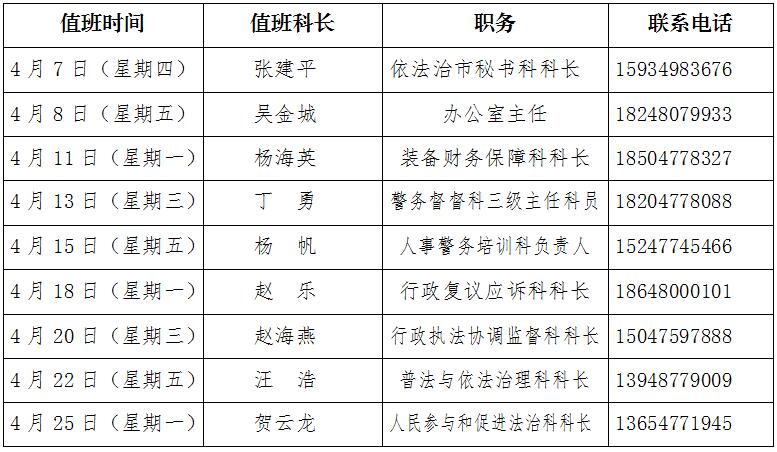 | 值班时间 | 值班科长 | 职务 | 联系电话 |
|---|---|---|---|
| 4月7日（星期四） | 张建平 | 依法治市秘书科科长 | 15934983676 |
| 4月8日（星期五） | 吴金城 | 办公室主任 | 18248079933 |
| 4月11日（星期一） | 杨海英 | 装备财务保障科科长 | 18504778327 |
| 4月13日（星期三） | 丁 勇 | 警务督督科三级主任科员 | 18204778088 |
| 4月15日（星期五） | 杨 帆 | 人事警务培训科负责人 | 15247745466 |
| 4月18日（星期一） | 赵 乐 | 行政复议应诉科科长 | 18648000101 |
| 4月20日（星期三） | 赵海燕 | 行政执法协调监督科科长 | 15047597888 |
| 4月22日（星期五） | 汪 浩 | 普法与依法治理科科长 | 13948779009 |
| 4月25日（星期一） | 贺云龙 | 人民参与和促进法治科科长 | 13654771945 |